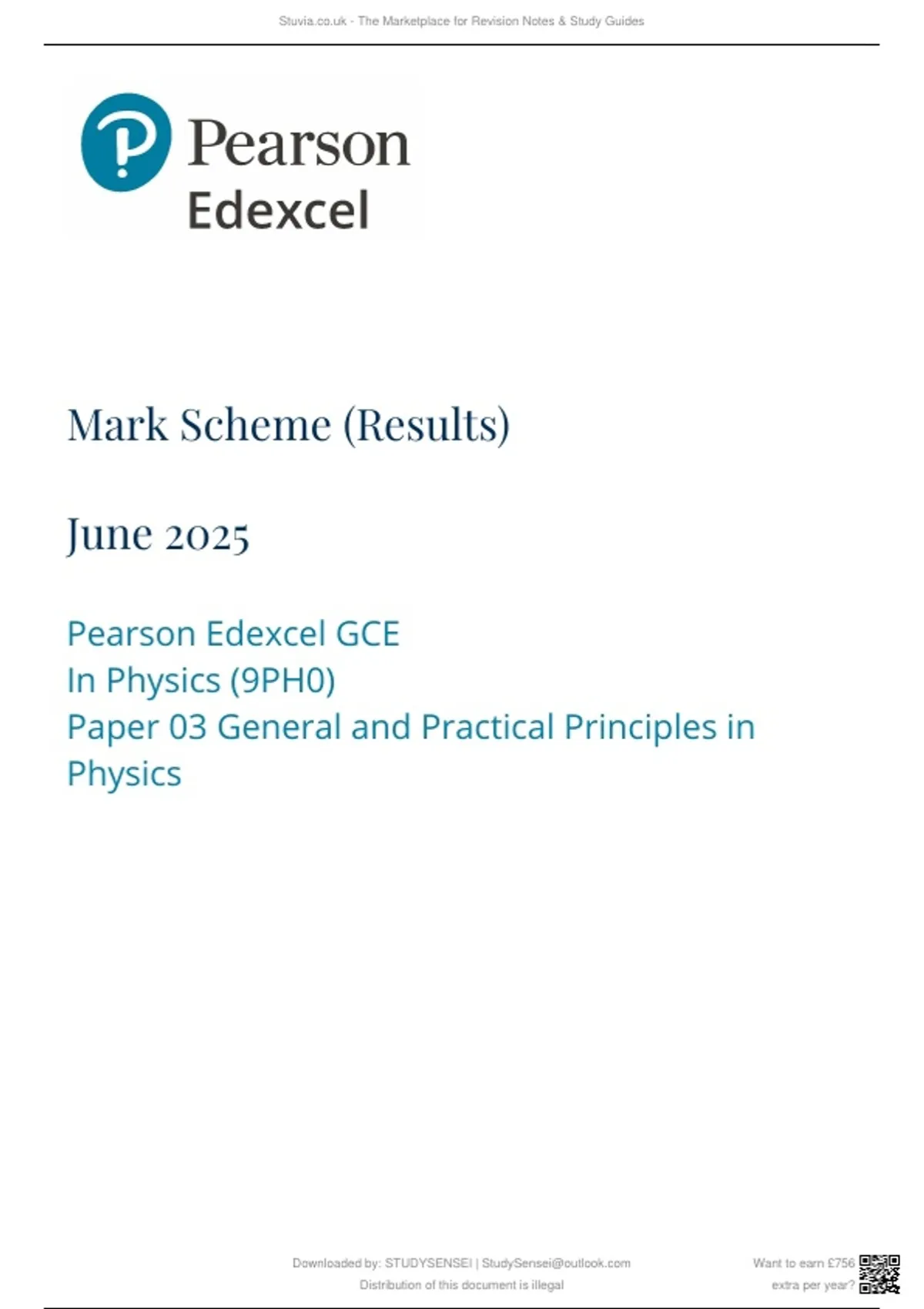 Stuvia.co.uk - The Marketplace for Revision Notes & Study Guides

Pearson
Edexcel

Mark Scheme (Results)

June 2025

Pearson Edexcel GCE
In Physics (9PH0)
Paper 03 General and Practical Principles in Physics

Downloaded by: STUDYSENSEI | StudySensei@outlook.com
Distribution of this document is illegal

Want to earn £756 extra per year?